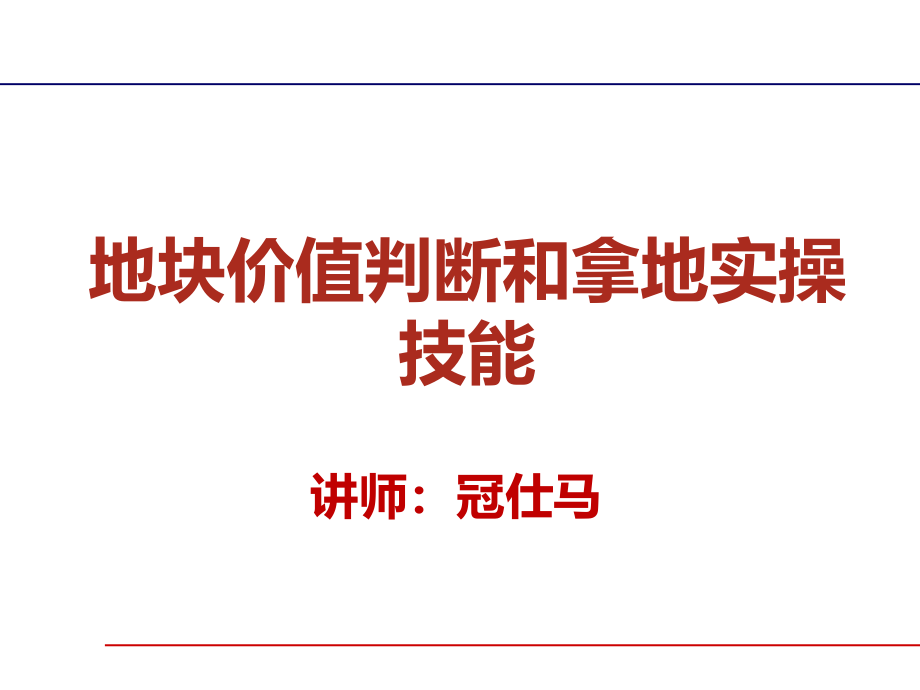 地块价值判断和拿地实操技能

讲师：冠仕马